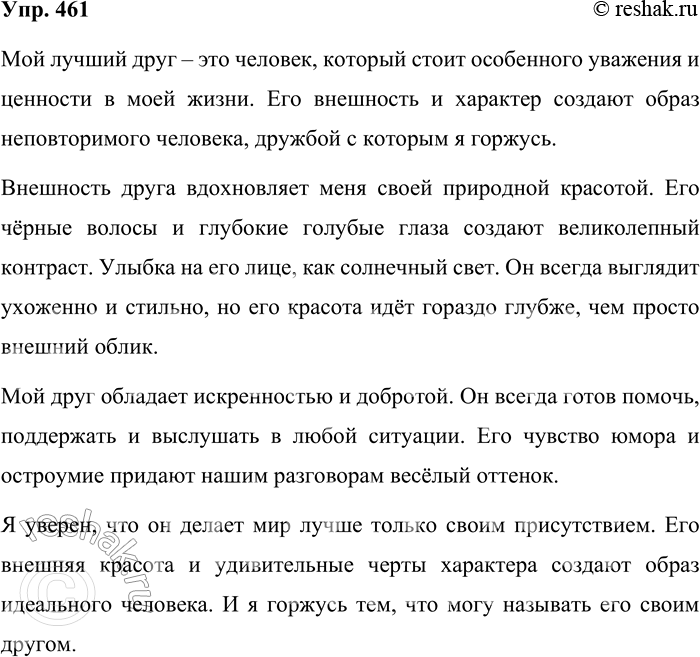 Упр. 461

© reshak.ru

Мой лучший друг – это человек, который стоит особенного уважения и ценности в моей жизни. Его внешность и характер создают образ неповторимого человека, дружбой с которым я горжусь.

Внешность друга вдохновляет меня своей природной красотой. Его чёрные волосы и глубокие голубые глаза создают великолепный контраст. Улыбка на его лице, как солнечный свет. Он всегда выглядит ухоженно и стильно, но его красота идёт гораздо глубже, чем просто внешний облик.

Мой друг обладает искренностью и добротой. Он всегда готов помочь, поддержать и выслушать в любой ситуации. Его чувство юмора и остроумие придают нашим разговорам весёлый оттенок.

Я уверен, что он делает мир лучше только своим присутствием. Его внешняя красота и удивительные черты характера создают образ идеального человека. И я горжусь тем, что могу называть его своим другом.

© reshak.ru